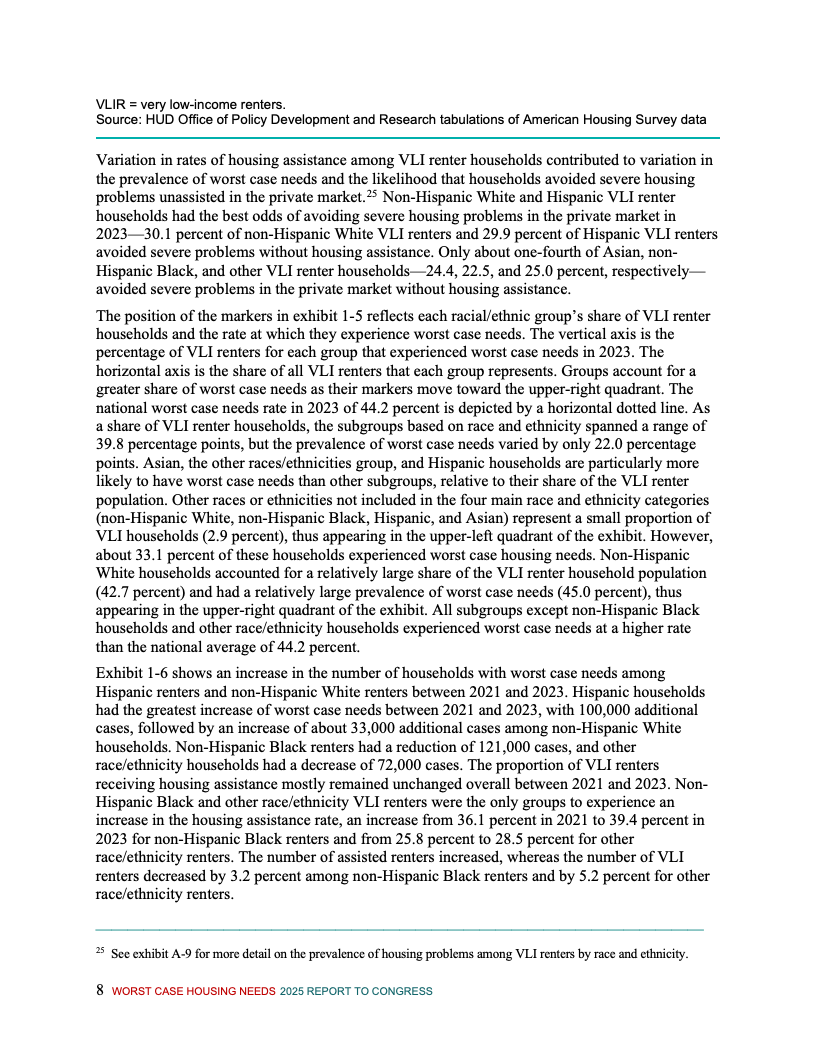 VLIR = very low-income renters.
Source: HUD Office of Policy Development and Research tabulations of American Housing Survey data

Variation in rates of housing assistance among VLI renter households contributed to variation in the prevalence of worst case needs and the likelihood that households avoided severe housing problems unassisted in the private market.$^{25}$ Non-Hispanic White and Hispanic VLI renter households had the best odds of avoiding severe housing problems in the private market in 2023—30.1 percent of non-Hispanic White VLI renters and 29.9 percent of Hispanic VLI renters avoided severe problems without housing assistance. Only about one-fourth of Asian, non-Hispanic Black, and other VLI renter households—24.4, 22.5, and 25.0 percent, respectively—avoided severe problems in the private market without housing assistance.

The position of the markers in exhibit 1-5 reflects each racial/ethnic group's share of VLI renter households and the rate at which they experience worst case needs. The vertical axis is the percentage of VLI renters for each group that experienced worst case needs in 2023. The horizontal axis is the share of all VLI renters that each group represents. Groups account for a greater share of worst case needs as their markers move toward the upper-right quadrant. The national worst case needs rate in 2023 of 44.2 percent is depicted by a horizontal dotted line. As a share of VLI renter households, the subgroups based on race and ethnicity spanned a range of 39.8 percentage points, but the prevalence of worst case needs varied by only 22.0 percentage points. Asian, the other races/ethnicities group, and Hispanic households are particularly more likely to have worst case needs than other subgroups, relative to their share of the VLI renter population. Other races or ethnicities not included in the four main race and ethnicity categories (non-Hispanic White, non-Hispanic Black, Hispanic, and Asian) represent a small proportion of VLI households (2.9 percent), thus appearing in the upper-left quadrant of the exhibit. However, about 33.1 percent of these households experienced worst case housing needs. Non-Hispanic White households accounted for a relatively large share of the VLI renter household population (42.7 percent) and had a relatively large prevalence of worst case needs (45.0 percent), thus appearing in the upper-right quadrant of the exhibit. All subgroups except non-Hispanic Black households and other race/ethnicity households experienced worst case needs at a higher rate than the national average of 44.2 percent.

Exhibit 1-6 shows an increase in the number of households with worst case needs among Hispanic renters and non-Hispanic White renters between 2021 and 2023. Hispanic households had the greatest increase of worst case needs between 2021 and 2023, with 100,000 additional cases, followed by an increase of about 33,000 additional cases among non-Hispanic White households. Non-Hispanic Black renters had a reduction of 121,000 cases, and other race/ethnicity households had a decrease of 72,000 cases. The proportion of VLI renters receiving housing assistance mostly remained unchanged overall between 2021 and 2023. Non-Hispanic Black and other race/ethnicity VLI renters were the only groups to experience an increase in the housing assistance rate, an increase from 36.1 percent in 2021 to 39.4 percent in 2023 for non-Hispanic Black renters and from 25.8 percent to 28.5 percent for other race/ethnicity renters. The number of assisted renters increased, whereas the number of VLI renters decreased by 3.2 percent among non-Hispanic Black renters and by 5.2 percent for other race/ethnicity renters.

$^{25}$ See exhibit A-9 for more detail on the prevalence of housing problems among VLI renters by race and ethnicity.

8 WORST CASE HOUSING NEEDS 2025 REPORT TO CONGRESS